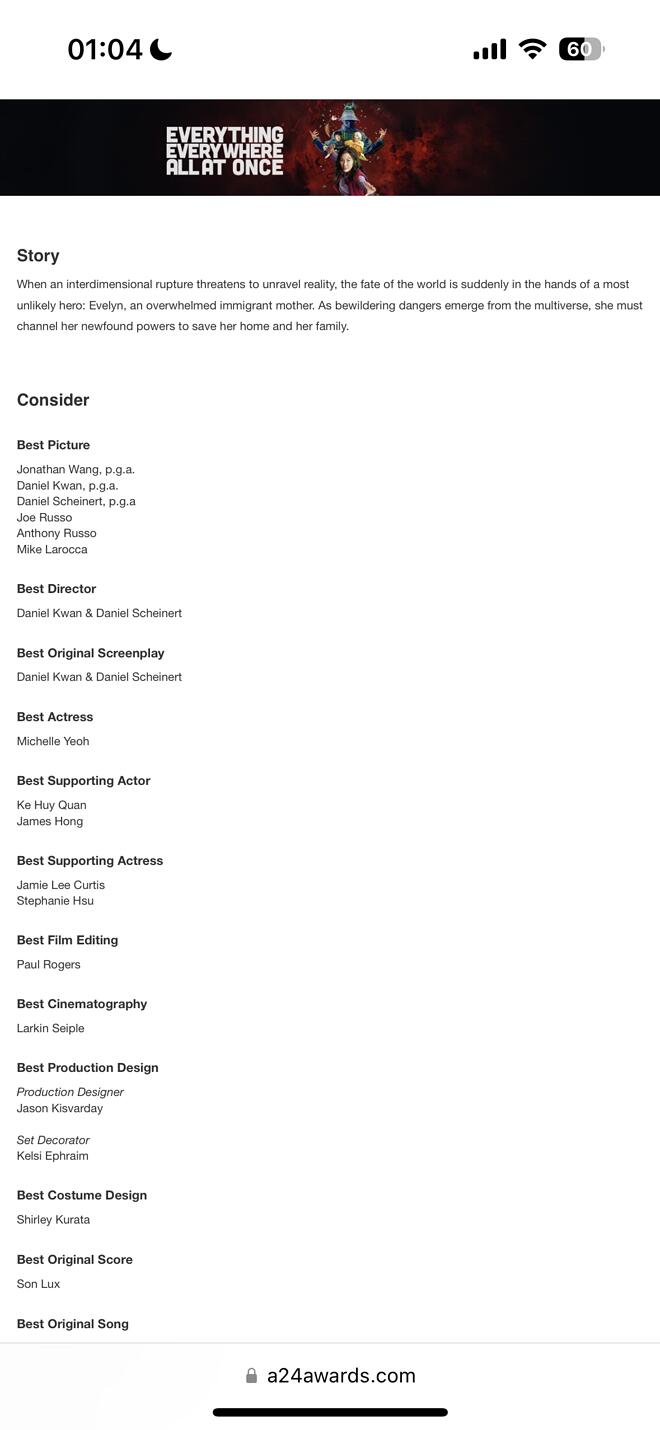 01:04

60

EVERYTHING EVERYWHERE ALL AT ONCE

Story

When an interdimensional rupture threatens to unravel reality, the fate of the world is suddenly in the hands of a most unlikely hero: Evelyn, an overwhelmed immigrant mother. As bewildering dangers emerge from the multiverse, she must channel her newfound powers to save her home and her family.

Consider

Best Picture

Jonathan Wang, p.g.a.
Daniel Kwan, p.g.a.
Daniel Scheinert, p.g.a
Joe Russo
Anthony Russo
Mike Larocca

Best Director

Daniel Kwan & Daniel Scheinert

Best Original Screenplay

Daniel Kwan & Daniel Scheinert

Best Actress

Michelle Yeoh

Best Supporting Actor

Ke Huy Quan
James Hong

Best Supporting Actress

Jamie Lee Curtis
Stephanie Hsu

Best Film Editing

Paul Rogers

Best Cinematography

Larkin Seiple

Best Production Design

Production Designer
Jason Kisvarday

Set Decorator
Kelsi Ephraim

Best Costume Design

Shirley Kurata

Best Original Score

Son Lux

Best Original Song

a24awards.com